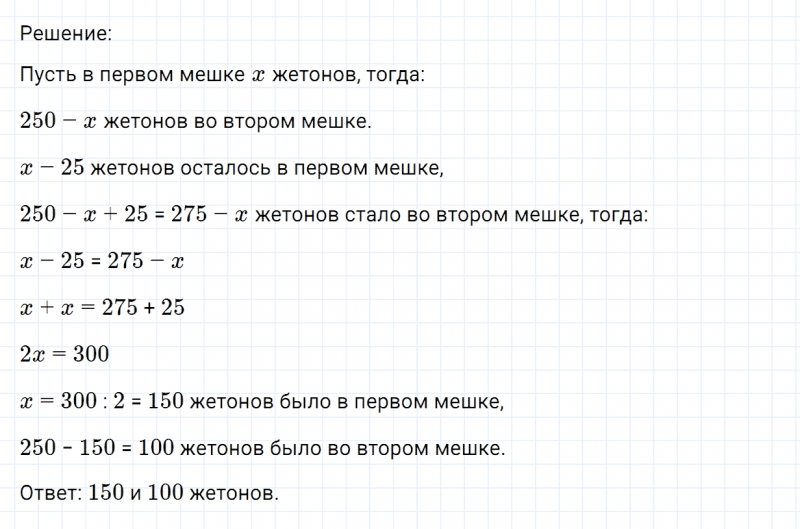 Решение:

Пусть в первом мешке $x$ жетонов, тогда:

$250 - x$ жетонов во втором мешке.

$x - 25$ жетонов осталось в первом мешке,

$250 - x + 25 = 275 - x$ жетонов стало во втором мешке, тогда:

$x - 25 = 275 - x$

$x + x = 275 + 25$

$2x = 300$

$x = 300 : 2 = 150$ жетонов было в первом мешке,

$250 - 150 = 100$ жетонов было во втором мешке.

Ответ: $150$ и $100$ жетонов.